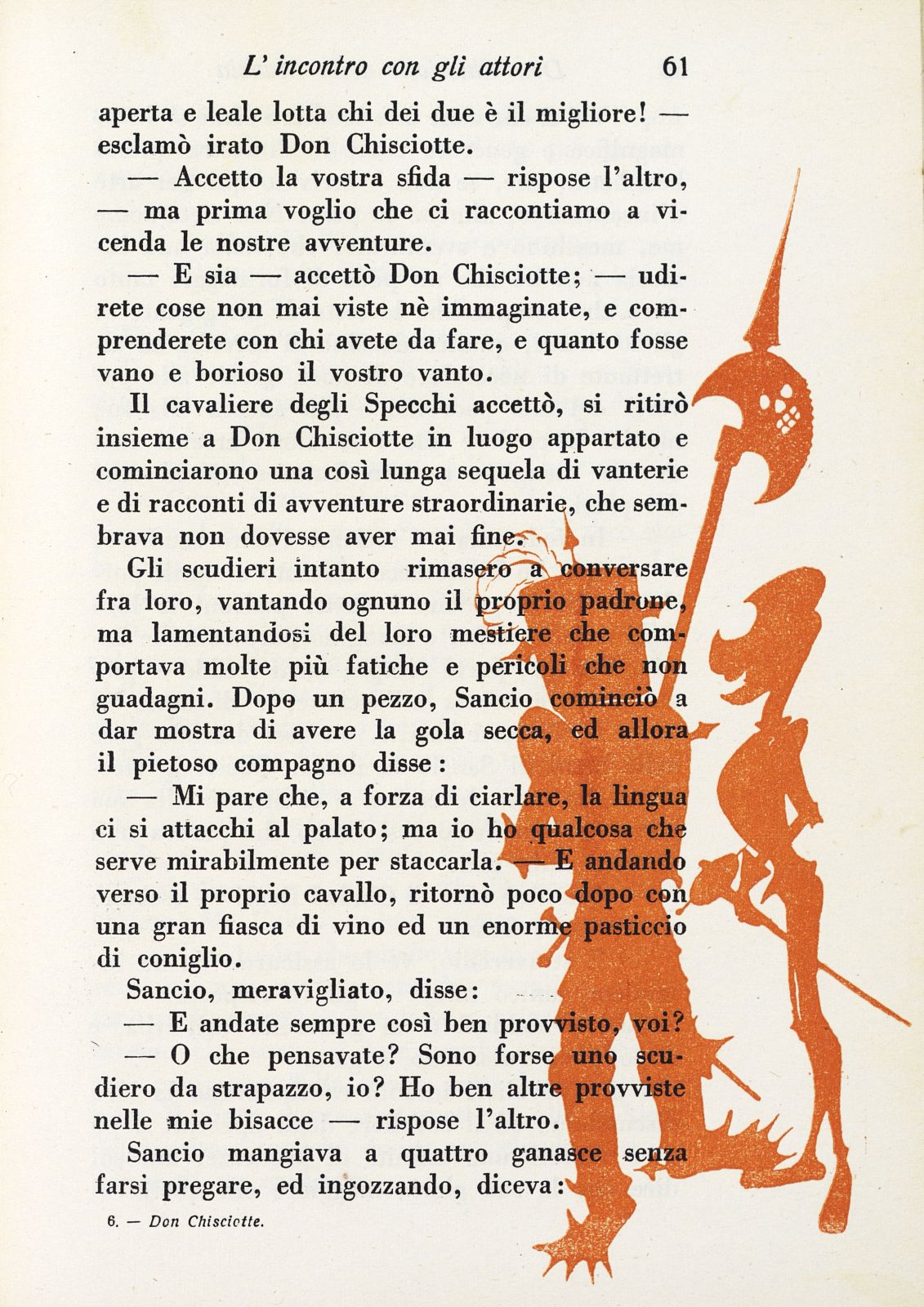 L' incontro con gli attori 61

aperta e leale lotta chi dei due è il migliore! — esclamò irato Don Chisciotte.

— Accetto la vostra sfida — rispose l'altro, — ma prima voglio che ci raccontiamo a vicenda le nostre avventure.

— E sia — accettò Don Chisciotte; — udirete cose non mai viste nè immaginate, e comprenderete con chi avete da fare, e quanto fosse vano e borioso il vostro vanto.

Il cavaliere degli Specchi accettò, si ritirò insieme a Don Chisciotte in luogo appartato e cominciarono una così lunga sequela di vanterie e di racconti di avventure straordinarie, che sembrava non dovesse aver mai fine.

Gli scudieri intanto rimasero a conversare fra loro, vantando ognuno il proprio padrone, ma lamentandosi del loro mestiere che comportava molte più fatiche e pericoli che non guadagni. Dopo un pezzo, Sancio cominciò a dar mostra di avere la gola secca, ed allora il pietoso compagno disse:

— Mi pare che, a forza di ciarlare, la lingua ci si attacchi al palato; ma io ho qualcosa che serve mirabilmente per staccarla. — E andando verso il proprio cavallo, ritornò poco dopo con una gran fiasca di vino ed un enorme pasticcio di coniglio.

Sancio, meravigliato, disse:

— E andate sempre così ben provvisto, voi?

— O che pensavate? Sono forse uno scudiero da strapazzo, io? Ho ben altre provviste nelle mie bisacce — rispose l'altro.

Sancio mangiava a quattro ganasce senza farsi pregare, ed ingozzando, diceva:

6. — Don Chisciotte.